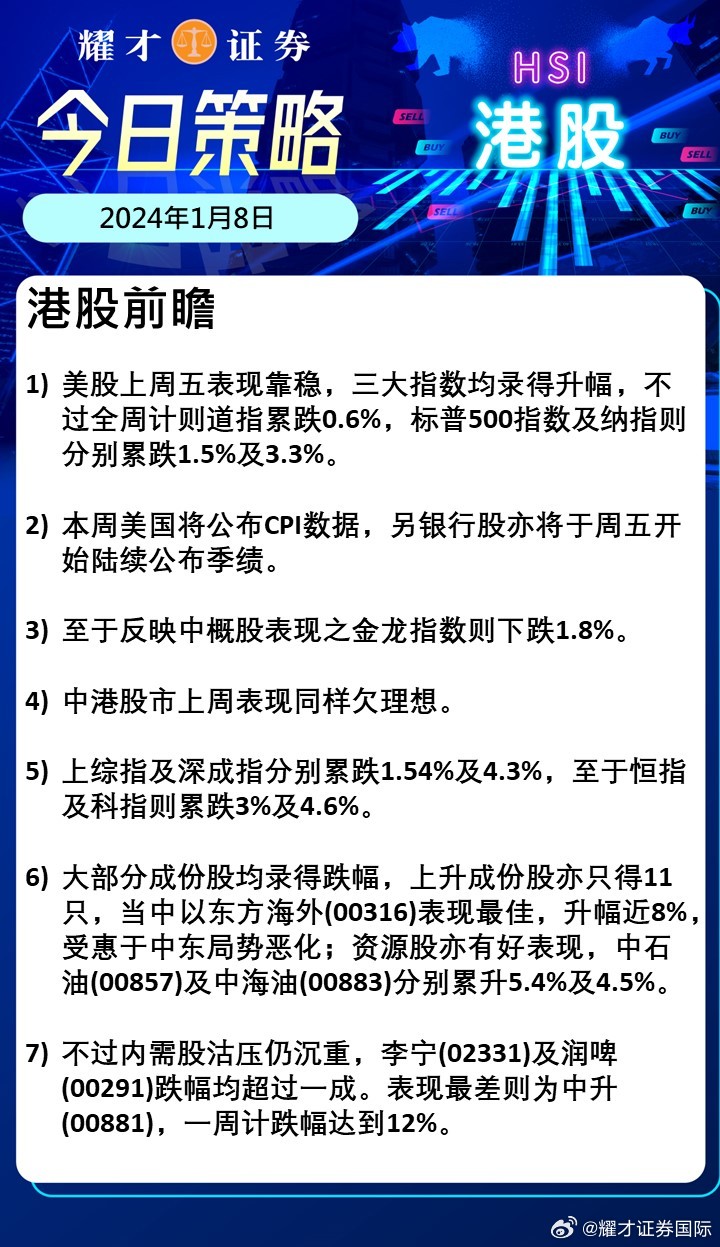 耀才证券

今日策略

HSI

港股

SELL BUY BUY SELL SELL BUY

2024年1月8日

港股前瞻

1) 美股上周五表现靠稳，三大指数均录得升幅，不过全周计则道指累跌0.6%，标普500指数及纳指则分别累跌1.5%及3.3%。

2) 本周美国将公布CPI数据，另银行股亦将于周五开始陆续公布季绩。

3) 至于反映中概股表现之金龙指数则下跌1.8%。

4) 中港股市上周表现同样欠理想。

5) 上综指及深成指分别累跌1.54%及4.3%，至于恒指及科指则累跌3%及4.6%。

6) 大部分成份股均录得跌幅，上升成份股亦只得11只，当中以东方海外(00316)表现最佳，升幅近8%，受惠于中东局势恶化；资源股亦有好表现，中石油(00857)及中海油(00883)分别累升5.4%及4.5%。

7) 不过内需股沽压仍沉重，李宁(02331)及润啤(00291)跌幅均超过一成。表现最差则为中升(00881)，一周计跌幅达到12%。

@耀才证券国际